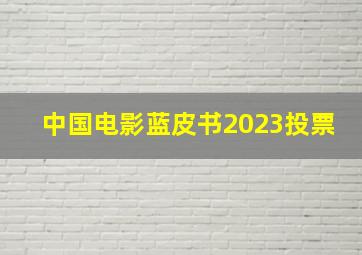 中国电影蓝皮书2023投票